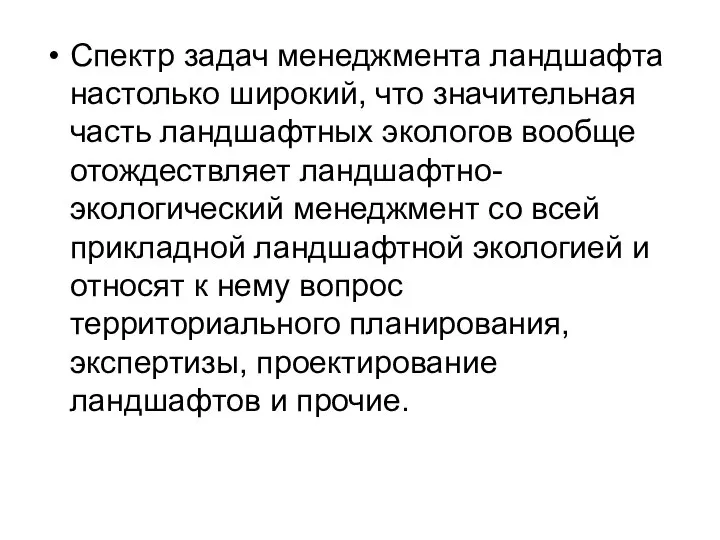 • Спектр задач менеджмента ландшафта настолько широкий, что значительная часть ландшафтных экологов вообще отождествляет ландшафтно-экологический менеджмент со всей прикладной ландшафтной экологией и относят к нему вопрос территориального планирования, экспертизы, проектирование ландшафтов и прочие.